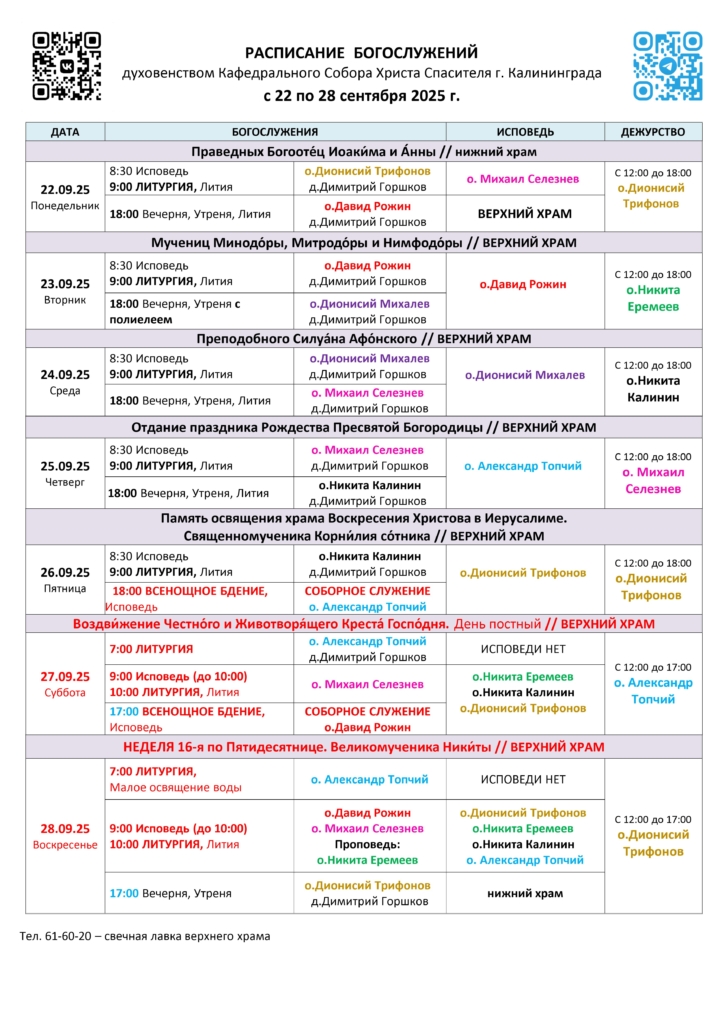 РАСПИСАНИЕ БОГОСЛУЖЕНИЙ
духовенством Кафедрального Собора Христа Спасителя г. Калининграда
с 22 по 28 сентября 2025 г.

| ДАТА | БОГОСЛУЖЕНИЯ | | ИСПОВЕДЬ | ДЕЖУРСТВО |
|---|---|---|---|---|
| Праведных Богооте́ц Иоаки́ма и А́нны // нижний храм | | | | |
| 22.09.25 Понедельник | 8:30 Исповедь 9:00 ЛИТУРГИЯ, Лития | о.Дионисий Трифонов д.Димитрий Горшков | о. Михаил Селезнев | С 12:00 до 18:00 о.Дионисий Трифонов |
| | 18:00 Вечерня, Утреня, Лития | о.Давид Рожин д.Димитрий Горшков | ВЕРХНИЙ ХРАМ | |
| Мучениц Минодо́ры, Митродо́ры и Нимфодо́ры // ВЕРХНИЙ ХРАМ | | | | |
| 23.09.25 Вторник | 8:30 Исповедь 9:00 ЛИТУРГИЯ, Лития | о.Давид Рожин д.Димитрий Горшков | о.Давид Рожин | С 12:00 до 18:00 о.Никита Еремеев |
| | 18:00 Вечерня, Утреня с полиелеем | о.Дионисий Михалев д.Димитрий Горшков | | |
| Преподобного Силуа́на Афо́нского // ВЕРХНИЙ ХРАМ | | | | |
| 24.09.25 Среда | 8:30 Исповедь 9:00 ЛИТУРГИЯ, Лития | о.Дионисий Михалев д.Димитрий Горшков | о.Дионисий Михалев | С 12:00 до 18:00 о.Никита Калинин |
| | 18:00 Вечерня, Утреня, Лития | о. Михаил Селезнев д.Димитрий Горшков | | |
| Отдание праздника Рождества Пресвятой Богородицы // ВЕРХНИЙ ХРАМ | | | | |
| 25.09.25 Четверг | 8:30 Исповедь 9:00 ЛИТУРГИЯ, Лития | о. Михаил Селезнев д.Димитрий Горшков | о. Александр Топчий | С 12:00 до 18:00 о. Михаил Селезнев |
| | 18:00 Вечерня, Утреня, Лития | о.Никита Калинин д.Димитрий Горшков | | |
| Память освящения храма Воскресения Христова в Иерусалиме. Священномученика Корни́лия со́тника // ВЕРХНИЙ ХРАМ | | | | |
| 26.09.25 Пятница | 8:30 Исповедь 9:00 ЛИТУРГИЯ, Лития | о.Никита Калинин д.Димитрий Горшков | о.Дионисий Трифонов | С 12:00 до 18:00 о.Дионисий Трифонов |
| | 18:00 ВСЕНОЩНОЕ БДЕНИЕ, Исповедь | СОБОРНОЕ СЛУЖЕНИЕ о. Александр Топчий | | |
| Воздви́жение Честно́го и Животворя́щего Креста́ Госпо́дня. День постный // ВЕРХНИЙ ХРАМ | | | | |
| 27.09.25 Суббота | 7:00 ЛИТУРГИЯ | о. Александр Топчий д.Димитрий Горшков | ИСПОВЕДИ НЕТ | С 12:00 до 17:00 о. Александр Топчий |
| | 9:00 Исповедь (до 10:00) 10:00 ЛИТУРГИЯ, Лития | о. Михаил Селезнев | о.Никита Еремеев о.Никита Калинин о.Дионисий Трифонов | |
| | 17:00 ВСЕНОЩНОЕ БДЕНИЕ, Исповедь | СОБОРНОЕ СЛУЖЕНИЕ о.Давид Рожин | | |
| НЕДЕЛЯ 16-я по Пятидесятнице. Великомученика Ники́ты // ВЕРХНИЙ ХРАМ | | | | |
| 28.09.25 Воскресенье | 7:00 ЛИТУРГИЯ, Малое освящение воды | о. Александр Топчий | ИСПОВЕДИ НЕТ | С 12:00 до 17:00 о.Дионисий Трифонов |
| | 9:00 Исповедь (до 10:00) 10:00 ЛИТУРГИЯ, Лития | о.Давид Рожин о. Михаил Селезнев Проповедь: о.Никита Еремеев | о.Дионисий Трифонов о.Никита Еремеев о.Никита Калинин о. Александр Топчий | |
| | 17:00 Вечерня, Утреня | о.Дионисий Трифонов д.Димитрий Горшков | нижний храм | |

Тел. 61-60-20 – свечная лавка верхнего храма